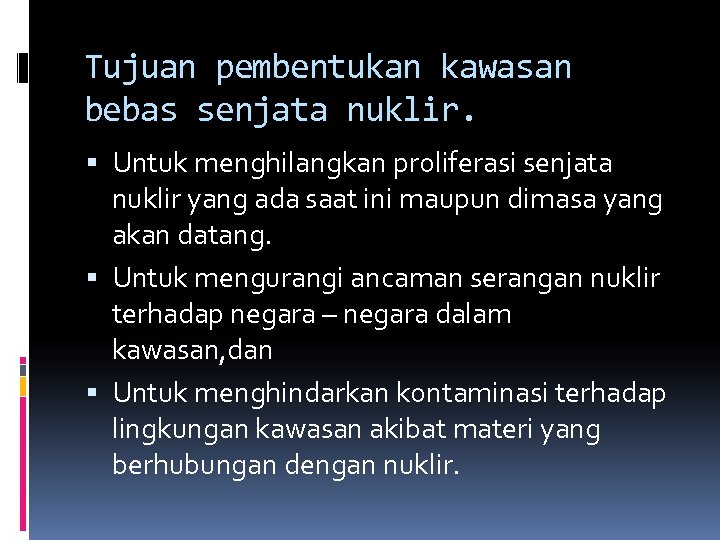 Tujuan pembentukan kawasan bebas senjata nuklir.

▪ Untuk menghilangkan proliferasi senjata nuklir yang ada saat ini maupun dimasa yang akan datang.

▪ Untuk mengurangi ancaman serangan nuklir terhadap negara – negara dalam kawasan,dan

▪ Untuk menghindarkan kontaminasi terhadap lingkungan kawasan akibat materi yang berhubungan dengan nuklir.